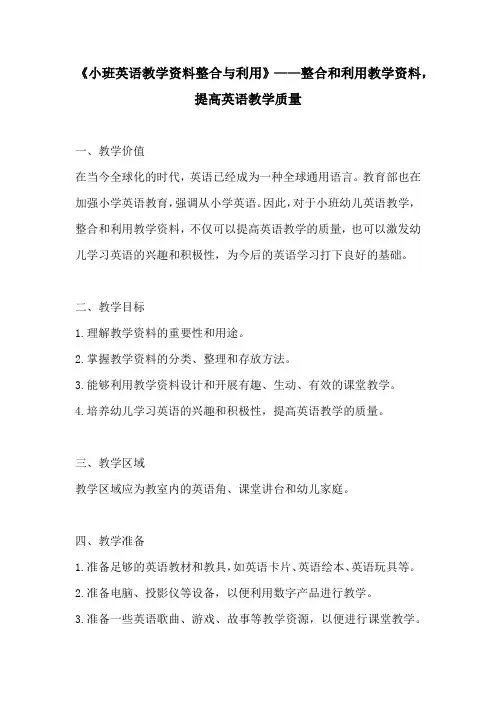 《小班英语教学资料整合与利用》——整合和利用教学资料，提高英语教学质量

一、教学价值

在当今全球化的时代，英语已经成为一种全球通用语言。教育部也在加强小学英语教育，强调从小学英语。因此，对于小班幼儿英语教学，整合和利用教学资料，不仅可以提高英语教学的质量，也可以激发幼儿学习英语的兴趣和积极性，为今后的英语学习打下良好的基础。

二、教学目标

1.理解教学资料的重要性和用途。

2.掌握教学资料的分类、整理和存放方法。

3.能够利用教学资料设计和开展有趣、生动、有效的课堂教学。

4.培养幼儿学习英语的兴趣和积极性，提高英语教学的质量。

三、教学区域

教学区域应为教室内的英语角、课堂讲台和幼儿家庭。

四、教学准备

1.准备足够的英语教材和教具，如英语卡片、英语绘本、英语玩具等。

2.准备电脑、投影仪等设备，以便利用数字产品进行教学。

3.准备一些英语歌曲、游戏、故事等教学资源，以便进行课堂教学。